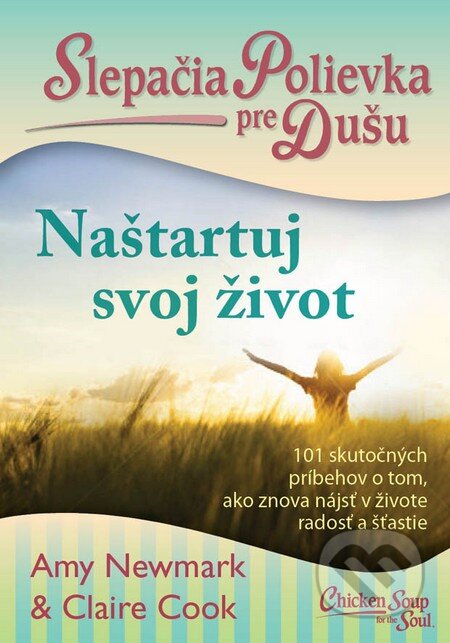 Slepačia Polievka pre Dušu

Naštartuj svoj život

101 skutočných príbehov o tom, ako znova nájsť v živote radosť a šťastie

Amy Newmark & Claire Cook

Chicken Soup for the Soul.